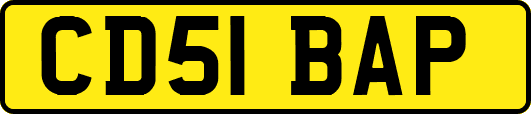 CD51 BAP